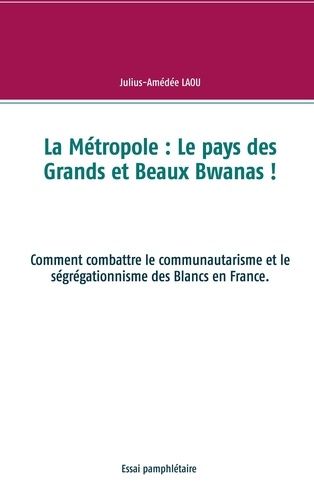 Julius-Amédée LAOU

La Métropole : Le pays des Grands et Beaux Bwanas !

Comment combattre le communautarisme et le ségrégationnisme des Blancs en France.

Essai pamphlétaire